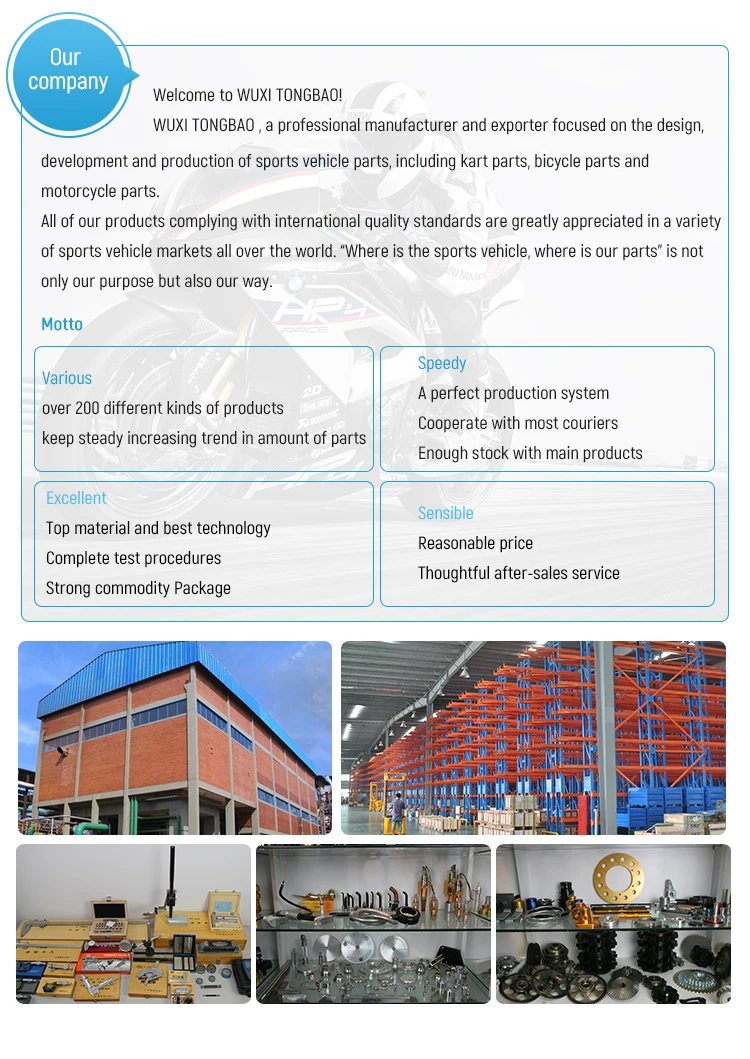 Our company

Welcome to WUXI TONGBAO!

WUXI TONGBAO , a professional manufacturer and exporter focused on the design, development and production of sports vehicle parts, including kart parts, bicycle parts and motorcycle parts.

All of our products complying with international quality standards are greatly appreciated in a variety of sports vehicle markets all over the world. "Where is the sports vehicle, where is our parts" is not only our purpose but also our way.

Motto

Various
over 200 different kinds of products
keep steady increasing trend in amount of parts

Speedy
A perfect production system
Cooperate with most couriers
Enough stock with main products

Excellent
Top material and best technology
Complete test procedures
Strong commodity Package

Sensible
Reasonable price
Thoughtful after-sales service